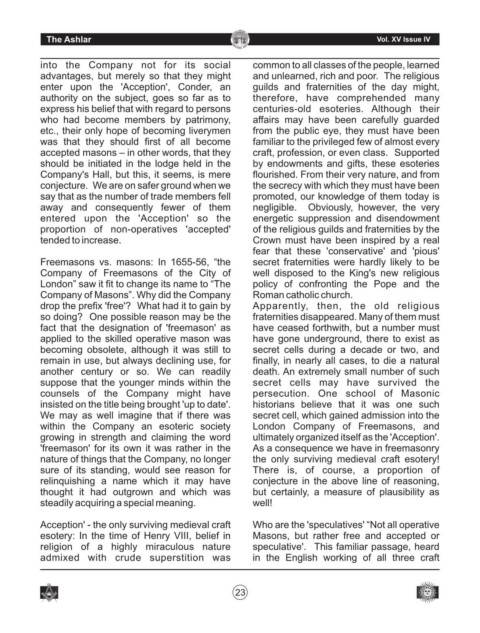 The Ashlar

Vol. XV Issue IV

into the Company not for its social advantages, but merely so that they might enter upon the 'Acception', Conder, an authority on the subject, goes so far as to express his belief that with regard to persons who had become members by patrimony, etc., their only hope of becoming liverymen was that they should first of all become accepted masons – in other words, that they should be initiated in the lodge held in the Company's Hall, but this, it seems, is mere conjecture. We are on safer ground when we say that as the number of trade members fell away and consequently fewer of them entered upon the 'Acception' so the proportion of non-operatives 'accepted' tended to increase.

Freemasons vs. masons: In 1655-56, "the Company of Freemasons of the City of London" saw it fit to change its name to "The Company of Masons". Why did the Company drop the prefix 'free'? What had it to gain by so doing? One possible reason may be the fact that the designation of 'freemason' as applied to the skilled operative mason was becoming obsolete, although it was still to remain in use, but always declining use, for another century or so. We can readily suppose that the younger minds within the counsels of the Company might have insisted on the title being brought 'up to date'. We may as well imagine that if there was within the Company an esoteric society growing in strength and claiming the word 'freemason' for its own it was rather in the nature of things that the Company, no longer sure of its standing, would see reason for relinquishing a name which it may have thought it had outgrown and which was steadily acquiring a special meaning.

Acception' - the only surviving medieval craft esotery: In the time of Henry VIII, belief in religion of a highly miraculous nature admixed with crude superstition was common to all classes of the people, learned and unlearned, rich and poor. The religious guilds and fraternities of the day might, therefore, have comprehended many centuries-old esoteries. Although their affairs may have been carefully guarded from the public eye, they must have been familiar to the privileged few of almost every craft, profession, or even class. Supported by endowments and gifts, these esoteries flourished. From their very nature, and from the secrecy with which they must have been promoted, our knowledge of them today is negligible. Obviously, however, the very energetic suppression and disendowment of the religious guilds and fraternities by the Crown must have been inspired by a real fear that these 'conservative' and 'pious' secret fraternities were hardly likely to be well disposed to the King's new religious policy of confronting the Pope and the Roman catholic church.
Apparently, then, the old religious fraternities disappeared. Many of them must have ceased forthwith, but a number must have gone underground, there to exist as secret cells during a decade or two, and finally, in nearly all cases, to die a natural death. An extremely small number of such secret cells may have survived the persecution. One school of Masonic historians believe that it was one such secret cell, which gained admission into the London Company of Freemasons, and ultimately organized itself as the 'Acception'. As a consequence we have in freemasonry the only surviving medieval craft esotery! There is, of course, a proportion of conjecture in the above line of reasoning, but certainly, a measure of plausibility as well!

Who are the 'speculatives' "Not all operative Masons, but rather free and accepted or speculative'. This familiar passage, heard in the English working of all three craft

23